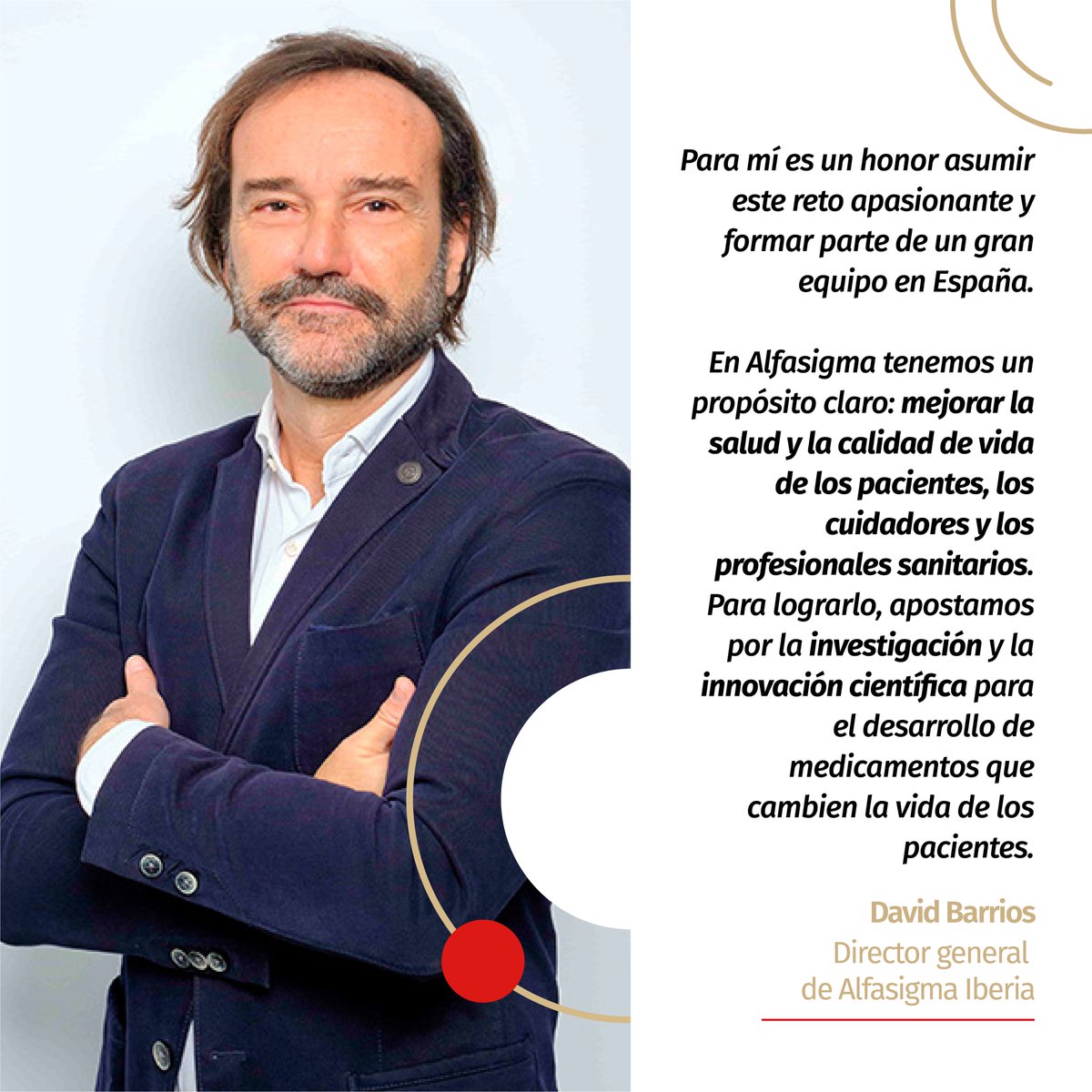 Para mí es un honor asumir este reto apasionante y formar parte de un gran equipo en España.

En Alfasigma tenemos un propósito claro: mejorar la salud y la calidad de vida de los pacientes, los cuidadores y los profesionales sanitarios. Para lograrlo, apostamos por la investigación y la innovación científica para el desarrollo de medicamentos que cambien la vida de los pacientes.

David Barrios
Director general
de Alfasigma Iberia